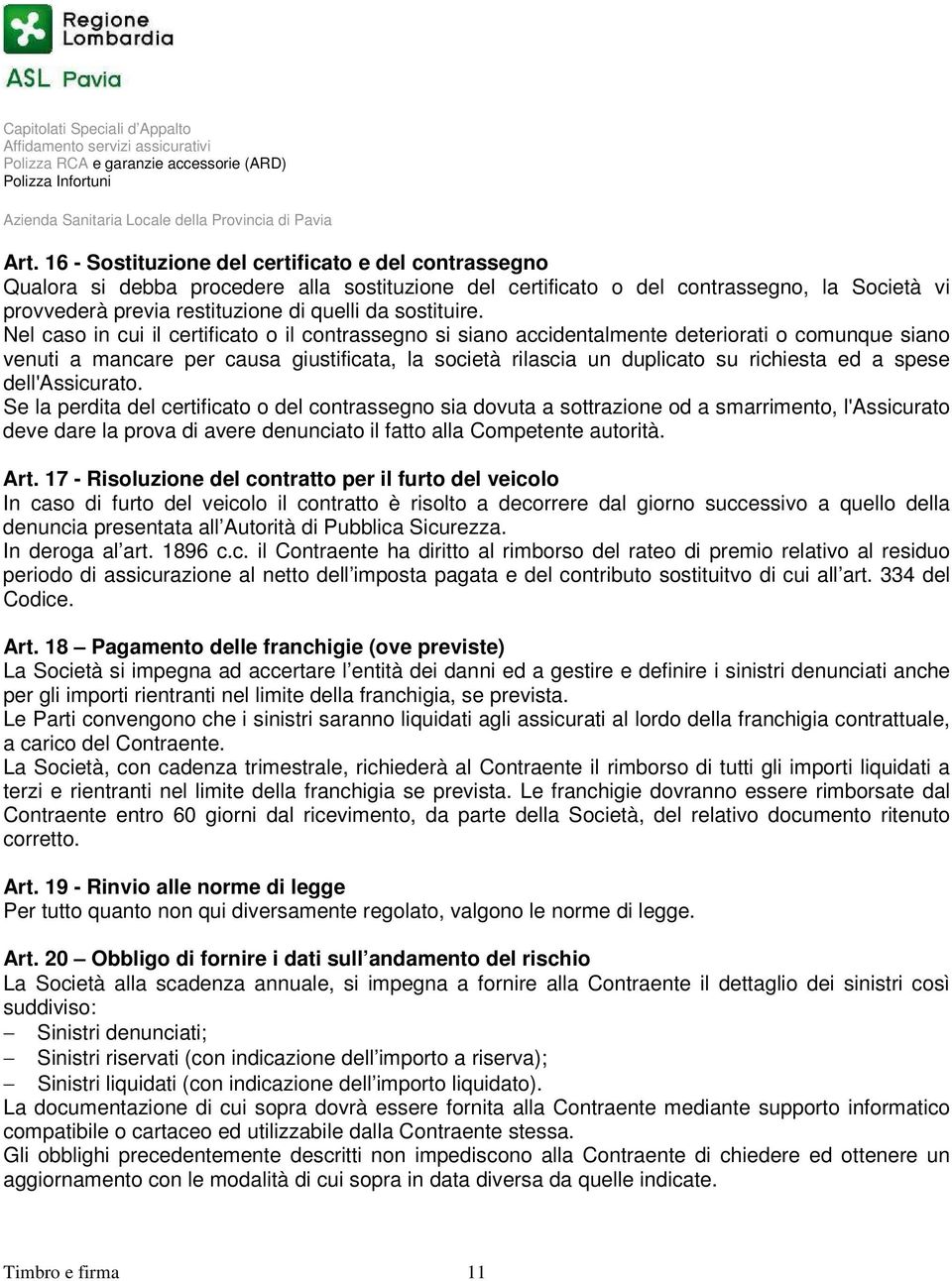 Regione Lombardia

ASL Pavia

Capitolati Speciali d'Appalto
Affidamento servizi assicurativi
Polizza RCA e garanzie accessorie (ARD)
Polizza Infortuni

Azienda Sanitaria Locale della Provincia di Pavia

Art. 16 - Sostituzione del certificato e del contrassegno
Qualora si debba procedere alla sostituzione del certificato o del contrassegno, la Società vi provvederà previa restituzione di quelli da sostituire.
Nel caso in cui il certificato o il contrassegno si siano accidentalmente deteriorati o comunque siano venuti a mancare per causa giustificata, la società rilascia un duplicato su richiesta ed a spese dell'Assicurato.
Se la perdita del certificato o del contrassegno sia dovuta a sottrazione od a smarrimento, l'Assicurato deve dare la prova di avere denunciato il fatto alla Competente autorità.

Art. 17 - Risoluzione del contratto per il furto del veicolo
In caso di furto del veicolo il contratto è risolto a decorrere dal giorno successivo a quello della denuncia presentata all'Autorità di Pubblica Sicurezza.
In deroga al'art. 1896 c.c. il Contraente ha diritto al rimborso del rateo di premio relativo al residuo periodo di assicurazione al netto dell'imposta pagata e del contributo sostituitvo di cui all'art. 334 del Codice.

Art. 18 – Pagamento delle franchigie (ove previste)
La Società si impegna ad accertare l'entità dei danni ed a gestire e definire i sinistri denunciati anche per gli importi rientranti nel limite della franchigia, se prevista.
Le Parti convengono che i sinistri saranno liquidati agli assicurati al lordo della franchigia contrattuale, a carico del Contraente.
La Società, con cadenza trimestrale, richiederà al Contraente il rimborso di tutti gli importi liquidati a terzi e rientranti nel limite della franchigia se prevista. Le franchigie dovranno essere rimborsate dal Contraente entro 60 giorni dal ricevimento, da parte della Società, del relativo documento ritenuto corretto.

Art. 19 - Rinvio alle norme di legge
Per tutto quanto non qui diversamente regolato, valgono le norme di legge.

Art. 20 – Obbligo di fornire i dati sull'andamento del rischio
La Società alla scadenza annuale, si impegna a fornire alla Contraente il dettaglio dei sinistri così suddiviso:
– Sinistri denunciati;
– Sinistri riservati (con indicazione dell'importo a riserva);
– Sinistri liquidati (con indicazione dell'importo liquidato).
La documentazione di cui sopra dovrà essere fornita alla Contraente mediante supporto informatico compatibile o cartaceo ed utilizzabile dalla Contraente stessa.
Gli obblighi precedentemente descritti non impediscono alla Contraente di chiedere ed ottenere un aggiornamento con le modalità di cui sopra in data diversa da quelle indicate.

Timbro e firma 11